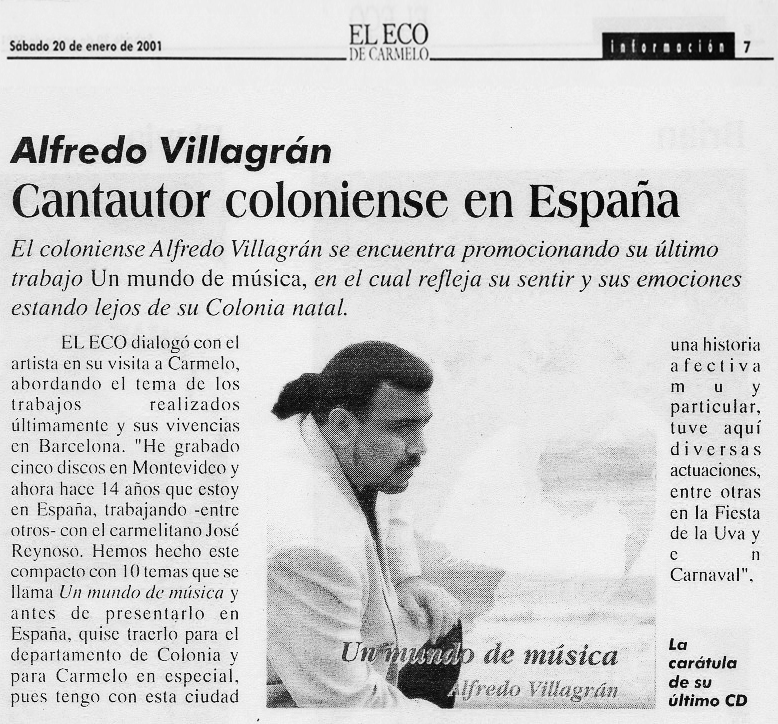 Sábado 20 de enero de 2001

EL ECO
DE CARMELO

información 7

Alfredo Villagrán

Cantautor coloniense en España

El coloniense Alfredo Villagrán se encuentra promocionando su último trabajo Un mundo de música, en el cual refleja su sentir y sus emociones estando lejos de su Colonia natal.

EL ECO dialogó con el artista en su visita a Carmelo, abordando el tema de los trabajos realizados últimamente y sus vivencias en Barcelona. "He grabado cinco discos en Montevideo y ahora hace 14 años que estoy en España, trabajando -entre otros- con el carmelitano José Reynoso. Hemos hecho este compacto con 10 temas que se llama Un mundo de música y antes de presentarlo en España, quise traerlo para el departamento de Colonia y para Carmelo en especial, pues tengo con esta ciudad una historia afectiva muy particular, tuve aquí diversas actuaciones, entre otras en la Fiesta de la Uva y en Carnaval".

Un mundo de música
Alfredo Villagrán

La carátula de su último CD